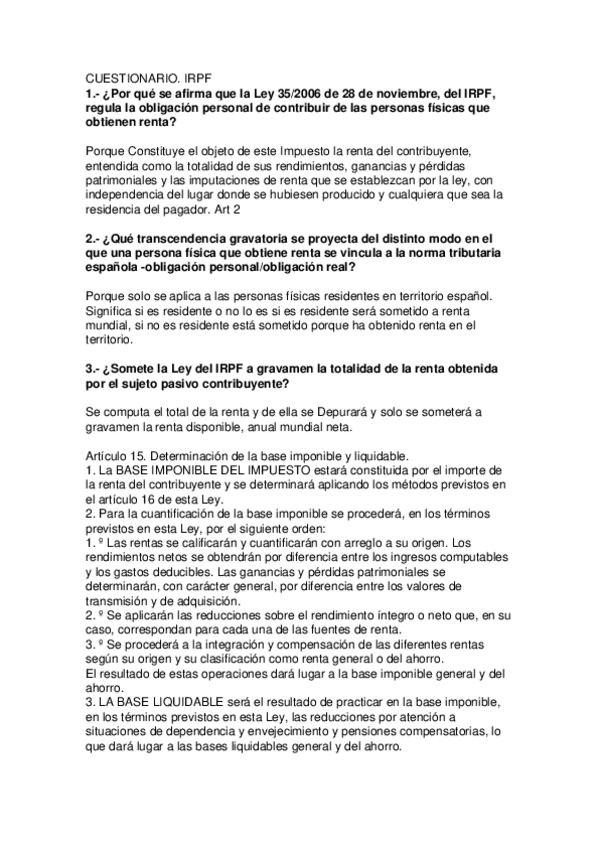 CUESTIONARIO. IRPF
1.- ¿Por qué se afirma que la Ley 35/2006 de 28 de noviembre, del IRPF, regula la obligación personal de contribuir de las personas físicas que obtienen renta?

Porque Constituye el objeto de este Impuesto la renta del contribuyente, entendida como la totalidad de sus rendimientos, ganancias y pérdidas patrimoniales y las imputaciones de renta que se establezcan por la ley, con independencia del lugar donde se hubiesen producido y cualquiera que sea la residencia del pagador. Art 2

2.- ¿Qué transcendencia gravatoria se proyecta del distinto modo en el que una persona física que obtiene renta se vincula a la norma tributaria española -obligación personal/obligación real?

Porque solo se aplica a las personas físicas residentes en territorio español. Significa si es residente o no lo es si es residente será sometido a renta mundial, si no es residente está sometido porque ha obtenido renta en el territorio.

3.- ¿Somete la Ley del IRPF a gravamen la totalidad de la renta obtenida por el sujeto pasivo contribuyente?

Se computa el total de la renta y de ella se Depurará y solo se someterá a gravamen la renta disponible, anual mundial neta.

Artículo 15. Determinación de la base imponible y liquidable.
1. La BASE IMPONIBLE DEL IMPUESTO estará constituida por el importe de la renta del contribuyente y se determinará aplicando los métodos previstos en el artículo 16 de esta Ley.
2. Para la cuantificación de la base imponible se procederá, en los términos previstos en esta Ley, por el siguiente orden:
1. º Las rentas se calificarán y cuantificarán con arreglo a su origen. Los rendimientos netos se obtendrán por diferencia entre los ingresos computables y los gastos deducibles. Las ganancias y pérdidas patrimoniales se determinarán, con carácter general, por diferencia entre los valores de transmisión y de adquisición.
2. º Se aplicarán las reducciones sobre el rendimiento íntegro o neto que, en su caso, correspondan para cada una de las fuentes de renta.
3. º Se procederá a la integración y compensación de las diferentes rentas según su origen y su clasificación como renta general o del ahorro.
El resultado de estas operaciones dará lugar a la base imponible general y del ahorro.
3. LA BASE LIQUIDABLE será el resultado de practicar en la base imponible, en los términos previstos en esta Ley, las reducciones por atención a situaciones de dependencia y envejecimiento y pensiones compensatorias, lo que dará lugar a las bases liquidables general y del ahorro.